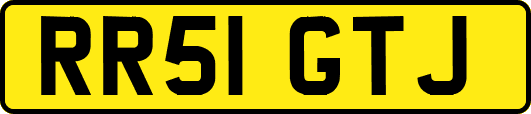 RR51 GTJ